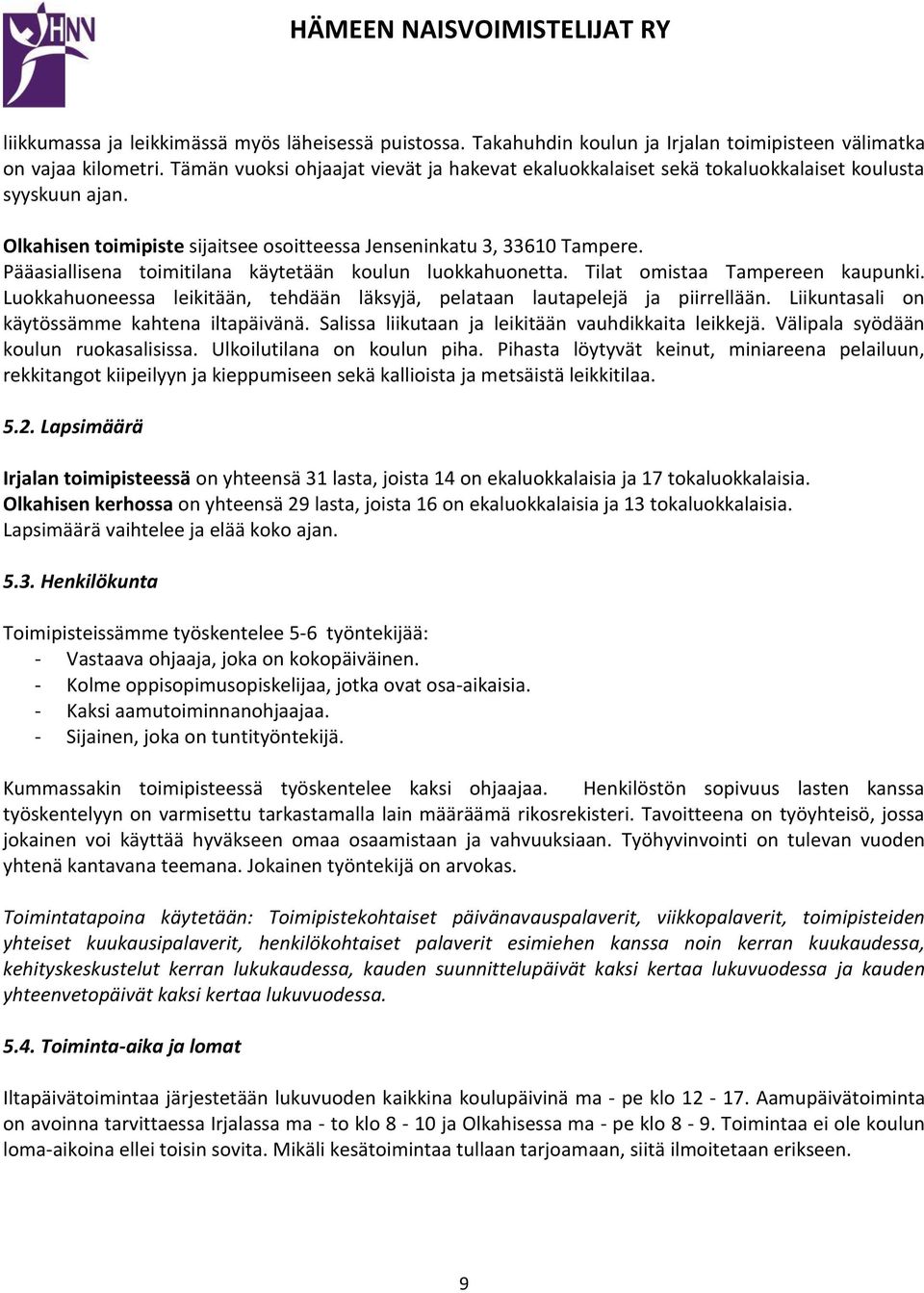 HNN

HÄMEEN NAISVOIMISTELIJAT RY

liikkumassa ja leikkimässä myös läheisessä puistossa. Takahuhdin koulun ja Irjalan toimipisteen välimatka on vajaa kilometri. Tämän vuoksi ohjaajat vievät ja hakevat ekaluokkalaiset sekä tokaluokkalaiset koulusta syyskuun ajan.

Olkahisen toimipiste sijaitsee osoitteessa Jenseninkatu 3, 33610 Tampere. Pääasiallisena toimitilana käytetään koulun luokkahuonetta. Tilat omistaa Tampereen kaupunki. Luokkahuoneessa leikitään, tehdään läksyjä, pelataan lautapelejä ja piirrellään. Liikuntasali on käytössämme kahtena iltapäivänä. Salissa liikutaan ja leikitään vauhdikkaita leikkejä. Välipala syödään koulun ruokasalisissa. Ulkoilutilana on koulun piha. Pihasta löytyvät keinut, miniareena pelailuun, rekkitangot kiipeilyyn ja kieppumiseen sekä kallioista ja metsäistä leikkitilaa.

5.2. Lapsimäärä

Irjalan toimipisteessä on yhteensä 31 lasta, joista 14 on ekaluokkalaisia ja 17 tokaluokkalaisia. Olkahisen kerhossa on yhteensä 29 lasta, joista 16 on ekaluokkalaisia ja 13 tokaluokkalaisia. Lapsimäärä vaihtelee ja elää koko ajan.

5.3. Henkilökunta

Toimipisteissämme työskentelee 5-6 työntekijää:
- Vastaava ohjaaja, joka on kokopäiväinen.
- Kolme oppisopimusopiskelijaa, jotka ovat osa-aikaisia.
- Kaksi aamutoiminnanohjaajaa.
- Sijainen, joka on tuntityöntekijä.

Kummassakin toimipisteessä työskentelee kaksi ohjaajaa. Henkilöstön sopivuus lasten kanssa työskentelyyn on varmisettu tarkastamalla lain määräämä rikosrekisteri. Tavoitteena on työyhteisö, jossa jokainen voi käyttää hyväkseen omaa osaamistaan ja vahvuuksiaan. Työhyvinvointi on tulevan vuoden yhtenä kantavana teemana. Jokainen työntekijä on arvokas.

Toimintatapoina käytetään: Toimipistekohtaiset päivänavauspalaverit, viikkopalaverit, toimipisteiden yhteiset kuukausipalaverit, henkilökohtaiset palaverit esimiehen kanssa noin kerran kuukaudessa, kehityskeskustelut kerran lukukaudessa, kauden suunnittelupäivät kaksi kertaa lukuvuodessa ja kauden yhteenvetopäivät kaksi kertaa lukuvuodessa.

5.4. Toiminta-aika ja lomat

Iltapäivätoimintaa järjestetään lukuvuoden kaikkina koulupäivinä ma - pe klo 12 - 17. Aamupäivätoiminta on avoinna tarvittaessa Irjalassa ma - to klo 8 - 10 ja Olkahisessa ma - pe klo 8 - 9. Toimintaa ei ole koulun loma-aikoina ellei toisin sovita. Mikäli kesätoimintaa tullaan tarjoamaan, siitä ilmoitetaan erikseen.

9